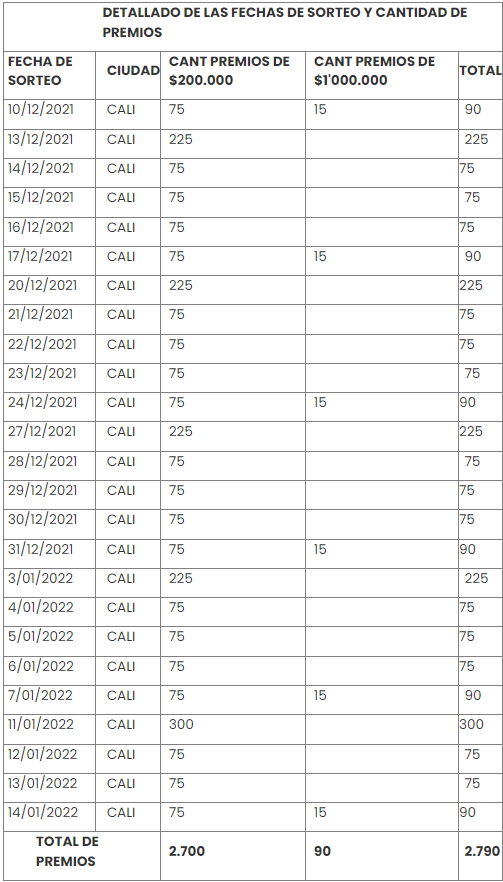 DETALLADO DE LAS FECHAS DE SORTEO Y CANTIDAD DE PREMIOS

| FECHA DE SORTEO | CIUDAD | CANT PREMIOS DE \$200.000 | CANT PREMIOS DE \$1'000.000 | TOTAL |
|---|---|---|---|---|
| 10/12/2021 | CALI | 75 | 15 | 90 |
| 13/12/2021 | CALI | 225 | | 225 |
| 14/12/2021 | CALI | 75 | | 75 |
| 15/12/2021 | CALI | 75 | | 75 |
| 16/12/2021 | CALI | 75 | | 75 |
| 17/12/2021 | CALI | 75 | 15 | 90 |
| 20/12/2021 | CALI | 225 | | 225 |
| 21/12/2021 | CALI | 75 | | 75 |
| 22/12/2021 | CALI | 75 | | 75 |
| 23/12/2021 | CALI | 75 | | 75 |
| 24/12/2021 | CALI | 75 | 15 | 90 |
| 27/12/2021 | CALI | 225 | | 225 |
| 28/12/2021 | CALI | 75 | | 75 |
| 29/12/2021 | CALI | 75 | | 75 |
| 30/12/2021 | CALI | 75 | | 75 |
| 31/12/2021 | CALI | 75 | 15 | 90 |
| 3/01/2022 | CALI | 225 | | 225 |
| 4/01/2022 | CALI | 75 | | 75 |
| 5/01/2022 | CALI | 75 | | 75 |
| 6/01/2022 | CALI | 75 | | 75 |
| 7/01/2022 | CALI | 75 | 15 | 90 |
| 11/01/2022 | CALI | 300 | | 300 |
| 12/01/2022 | CALI | 75 | | 75 |
| 13/01/2022 | CALI | 75 | | 75 |
| 14/01/2022 | CALI | 75 | 15 | 90 |
| TOTAL DE PREMIOS | | 2.700 | 90 | 2.790 |